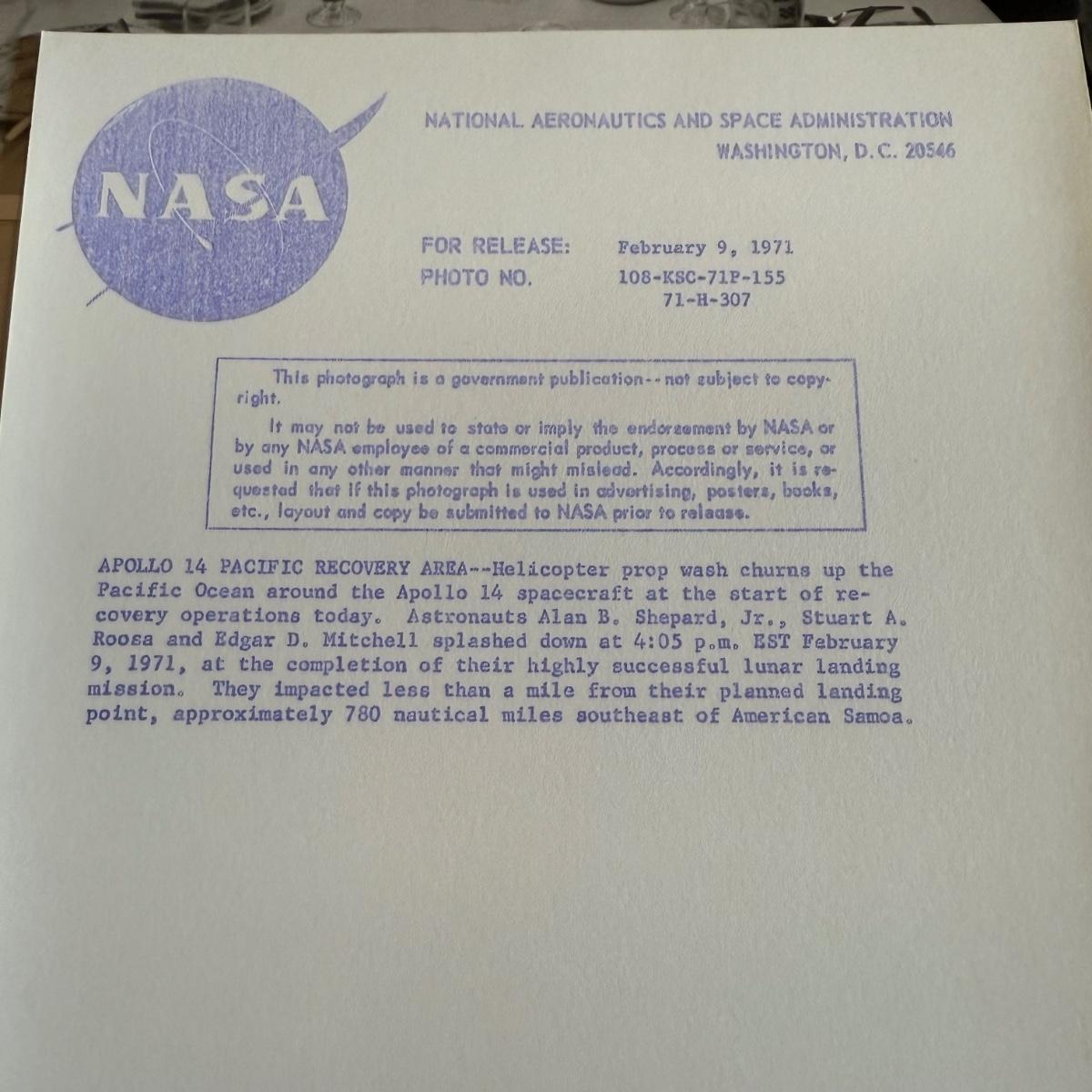 NASA

NATIONAL AERONAUTICS AND SPACE ADMINISTRATION
WASHINGTON, D.C. 20546

FOR RELEASE: February 9, 1971
PHOTO NO. 108-KSC-71P-155
71-H-307

This photograph is a government publication--not subject to copyright.

It may not be used to state or imply the endorsement by NASA or by any NASA employee of a commercial product, process or service, or used in any other manner that might mislead. Accordingly, it is requested that if this photograph is used in advertising, posters, books, etc., layout and copy be submitted to NASA prior to release.

APOLLO 14 PACIFIC RECOVERY AREA--Helicopter prop wash churns up the Pacific Ocean around the Apollo 14 spacecraft at the start of recovery operations today. Astronauts Alan B. Shepard, Jr., Stuart A. Roosa and Edgar D. Mitchell splashed down at 4:05 p.m. EST February 9, 1971, at the completion of their highly successful lunar landing mission. They impacted less than a mile from their planned landing point, approximately 780 nautical miles southeast of American Samoa.